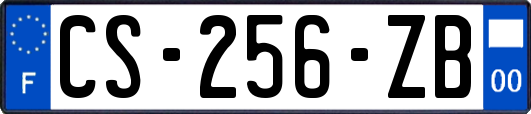 F

CS-256-ZB

00